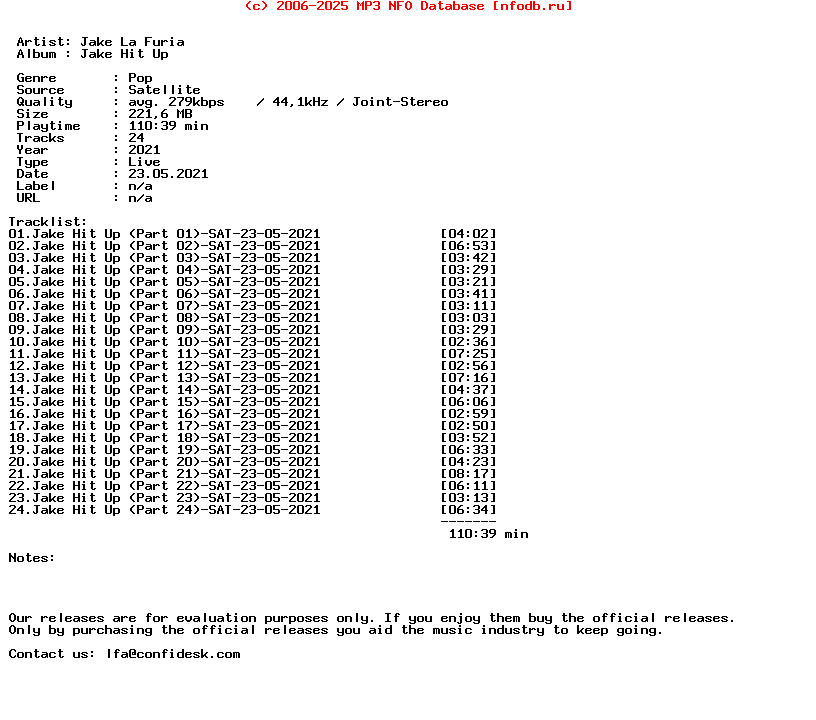 (c) 2006-2025 MP3 NFO Database [nfodb.ru]

Artist: Jake La Furia
Album : Jake Hit Up

Genre : Pop
Source : Satellite
Quality : avg. 279kbps / 44,1kHz / Joint-Stereo
Size : 221,6 MB
Playtime : 110:39 min
Tracks : 24
Year : 2021
Type : Live
Date : 23.05.2021
Label : n/a
URL : n/a

Tracklist:
01.Jake Hit Up (Part 01)-SAT-23-05-2021 [04:02]
02.Jake Hit Up (Part 02)-SAT-23-05-2021 [06:53]
03.Jake Hit Up (Part 03)-SAT-23-05-2021 [03:42]
04.Jake Hit Up (Part 04)-SAT-23-05-2021 [03:29]
05.Jake Hit Up (Part 05)-SAT-23-05-2021 [03:21]
06.Jake Hit Up (Part 06)-SAT-23-05-2021 [03:41]
07.Jake Hit Up (Part 07)-SAT-23-05-2021 [03:11]
08.Jake Hit Up (Part 08)-SAT-23-05-2021 [03:03]
09.Jake Hit Up (Part 09)-SAT-23-05-2021 [03:29]
10.Jake Hit Up (Part 10)-SAT-23-05-2021 [02:36]
11.Jake Hit Up (Part 11)-SAT-23-05-2021 [07:25]
12.Jake Hit Up (Part 12)-SAT-23-05-2021 [02:56]
13.Jake Hit Up (Part 13)-SAT-23-05-2021 [07:16]
14.Jake Hit Up (Part 14)-SAT-23-05-2021 [04:37]
15.Jake Hit Up (Part 15)-SAT-23-05-2021 [06:06]
16.Jake Hit Up (Part 16)-SAT-23-05-2021 [02:59]
17.Jake Hit Up (Part 17)-SAT-23-05-2021 [02:50]
18.Jake Hit Up (Part 18)-SAT-23-05-2021 [03:52]
19.Jake Hit Up (Part 19)-SAT-23-05-2021 [06:33]
20.Jake Hit Up (Part 20)-SAT-23-05-2021 [04:23]
21.Jake Hit Up (Part 21)-SAT-23-05-2021 [08:17]
22.Jake Hit Up (Part 22)-SAT-23-05-2021 [06:11]
23.Jake Hit Up (Part 23)-SAT-23-05-2021 [03:13]
24.Jake Hit Up (Part 24)-SAT-23-05-2021 [06:34]
-------
110:39 min

Notes:

Our releases are for evaluation purposes only. If you enjoy them buy the official releases.
Only by purchasing the official releases you aid the music industry to keep going.

Contact us: lfa@confidesk.com